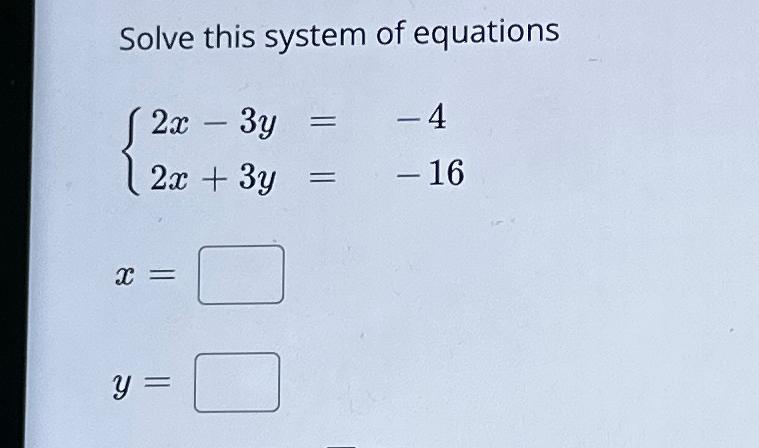 Solve this system of equations

$\begin{cases} 2x - 3y = -4 \\ 2x + 3y = -16 \end{cases}$

$x =$ ____

$y =$ ____